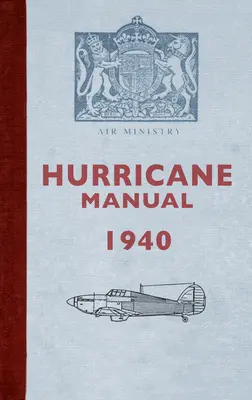 AIR MINISTRY

HURRICANE
MANUAL

1940